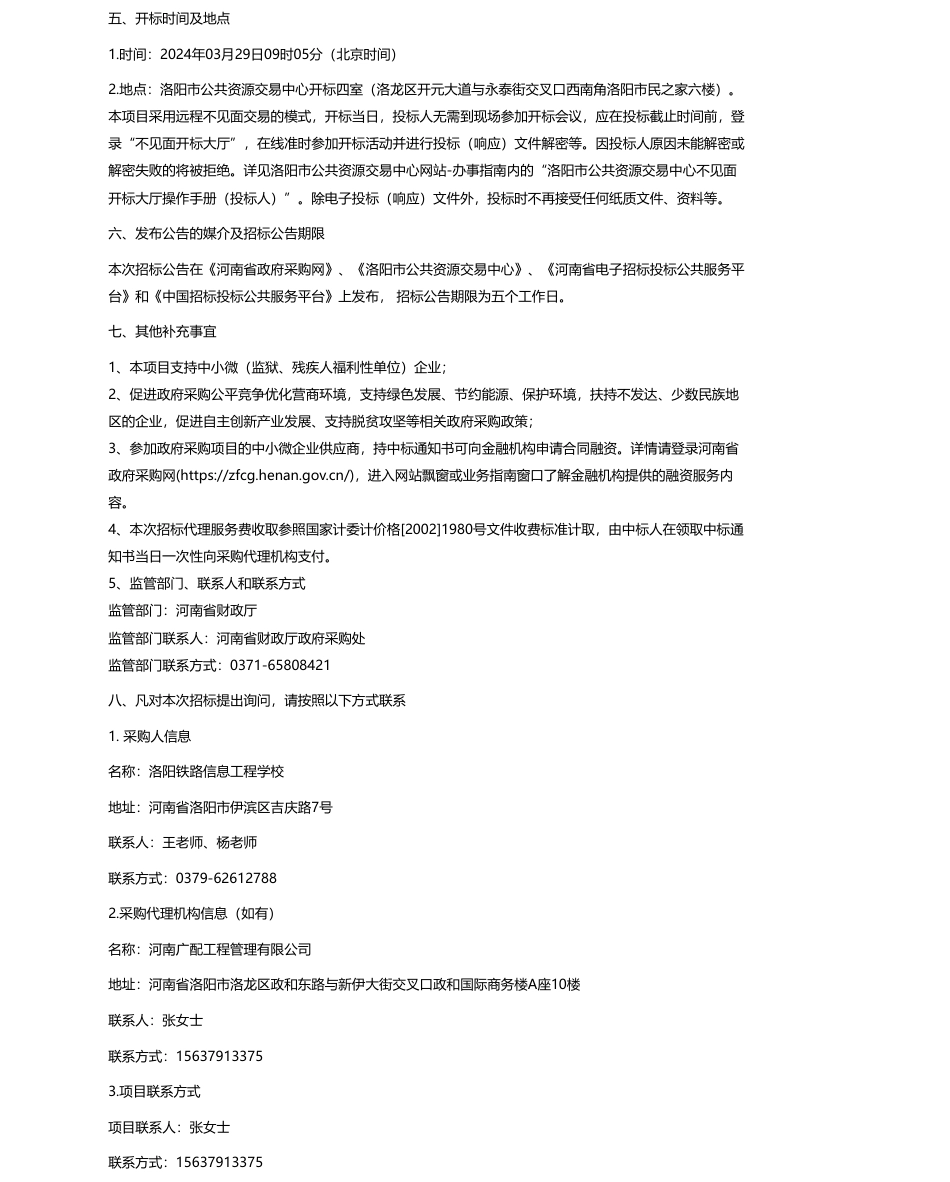 五、开标时间及地点

1.时间：2024年03月29日09时05分（北京时间）

2.地点：洛阳市公共资源交易中心开标四室（洛龙区开元大道与永泰街交叉口西南角洛阳市民之家六楼）。本项目采用远程不见面交易的模式，开标当日，投标人无需到现场参加开标会议，应在投标截止时间前，登录“不见面开标大厅”，在线准时参加开标活动并进行投标（响应）文件解密等。因投标人原因未能解密或解密失败的将被拒绝。详见洛阳市公共资源交易中心网站-办事指南内的“洛阳市公共资源交易中心不见面开标大厅操作手册（投标人）”。除电子投标（响应）文件外，投标时不再接受任何纸质文件、资料等。

六、发布公告的媒介及招标公告期限

本次招标公告在《河南省政府采购网》、《洛阳市公共资源交易中心》、《河南省电子招标投标公共服务平台》和《中国招标投标公共服务平台》上发布， 招标公告期限为五个工作日。

七、其他补充事宜

1、本项目支持中小微（监狱、残疾人福利性单位）企业；
2、促进政府采购公平竞争优化营商环境，支持绿色发展、节约能源、保护环境，扶持不发达、少数民族地区的企业，促进自主创新产业发展、支持脱贫攻坚等相关政府采购政策；
3、参加政府采购项目的中小微企业供应商，持中标通知书可向金融机构申请合同融资。详情请登录河南省政府采购网(https://zfcg.henan.gov.cn/)，进入网站飘窗或业务指南窗口了解金融机构提供的融资服务内容。
4、本次招标代理服务费收取参照国家计委计价格[2002]1980号文件收费标准计取，由中标人在领取中标通知书当日一次性向采购代理机构支付。
5、监管部门、联系人和联系方式
监管部门：河南省财政厅
监管部门联系人：河南省财政厅政府采购处
监管部门联系方式：0371-65808421

八、凡对本次招标提出询问，请按照以下方式联系

1. 采购人信息

名称：洛阳铁路信息工程学校

地址：河南省洛阳市伊滨区吉庆路7号

联系人：王老师、杨老师

联系方式：0379-62612788

2.采购代理机构信息（如有）

名称：河南广配工程管理有限公司

地址：河南省洛阳市洛龙区政和东路与新伊大街交叉口政和国际商务楼A座10楼

联系人：张女士

联系方式：15637913375

3.项目联系方式

项目联系人：张女士

联系方式：15637913375